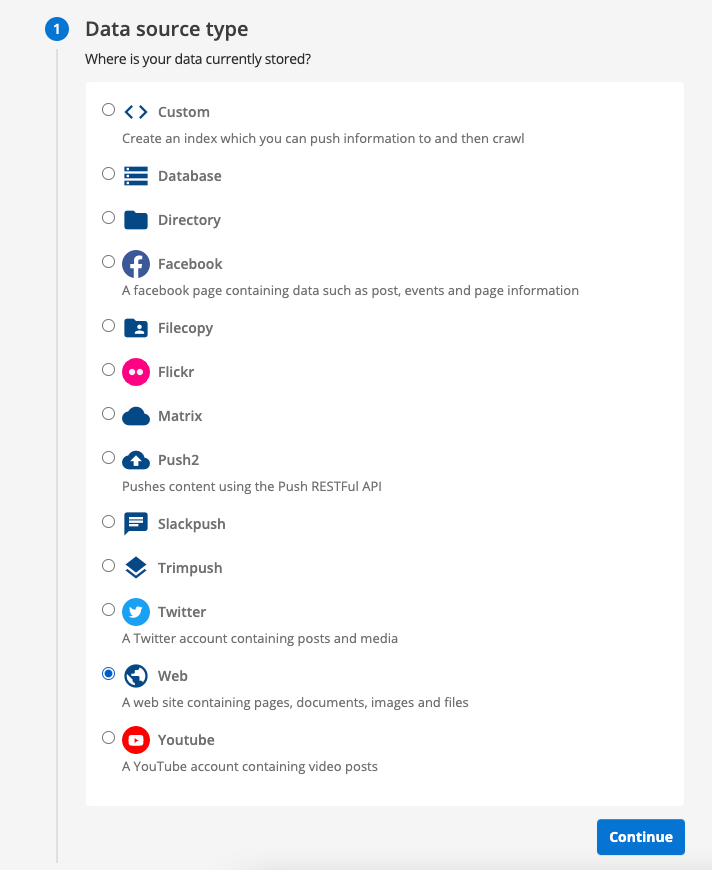 1 Data source type

Where is your data currently stored?

Custom
Create an index which you can push information to and then crawl

Database

Directory

Facebook
A facebook page containing data such as post, events and page information

Filecopy

Flickr

Matrix

Push2
Pushes content using the Push RESTFul API

Slackpush

Trimpush

Twitter
A Twitter account containing posts and media

Web
A web site containing pages, documents, images and files

Youtube
A YouTube account containing video posts

Continue